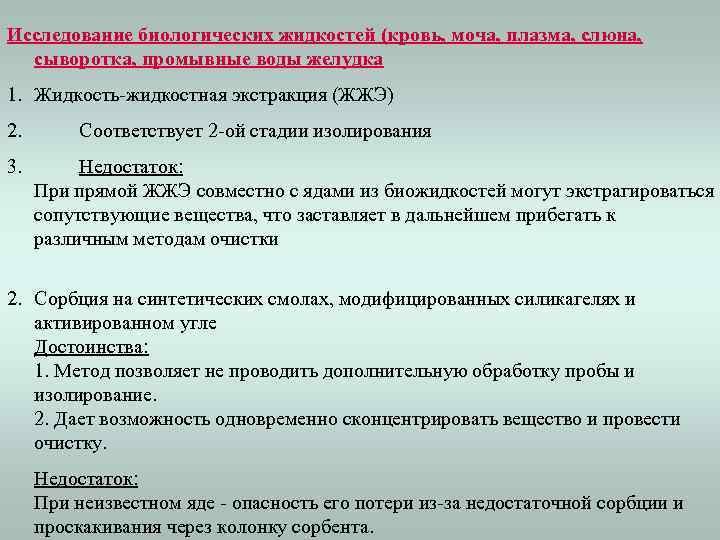 Исследование биологических жидкостей (кровь, моча, плазма, слюна, сыворотка, промывные воды желудка

1. Жидкость-жидкостная экстракция (ЖЖЭ)

2. Соответствует 2-ой стадии изолирования

3. Недостаток:
При прямой ЖЖЭ совместно с ядами из биожидкостей могут экстрагироваться сопутствующие вещества, что заставляет в дальнейшем прибегать к различным методам очистки

2. Сорбция на синтетических смолах, модифицированных силикагелях и активированном угле
Достоинства:
1. Метод позволяет не проводить дополнительную обработку пробы и изолирование.
2. Дает возможность одновременно сконцентрировать вещество и провести очистку.

Недостаток:
При неизвестном яде - опасность его потери из-за недостаточной сорбции и проскакивания через колонку сорбента.